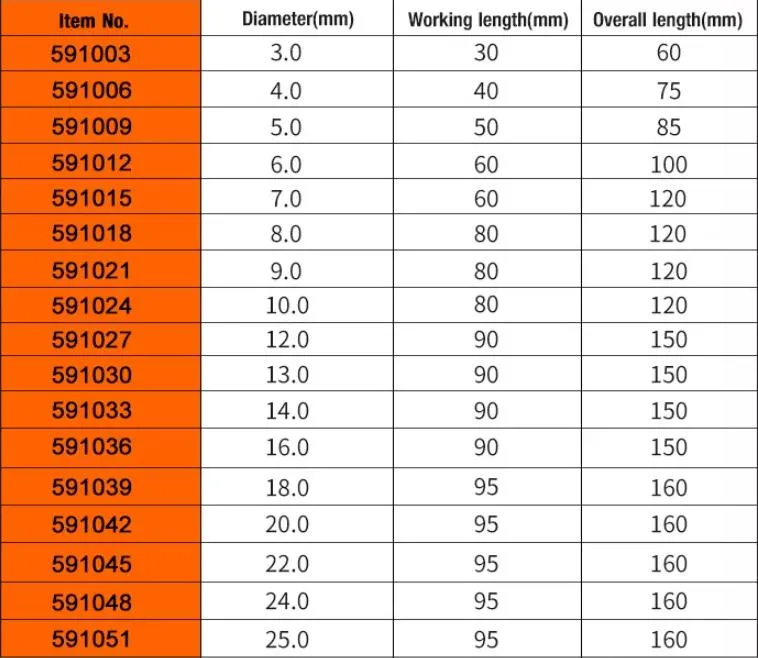 | Item No. | Diameter(mm) | Working length(mm) | Overall length(mm) |
|---|---|---|---|
| 591003 | 3.0 | 30 | 60 |
| 591006 | 4.0 | 40 | 75 |
| 591009 | 5.0 | 50 | 85 |
| 591012 | 6.0 | 60 | 100 |
| 591015 | 7.0 | 60 | 120 |
| 591018 | 8.0 | 80 | 120 |
| 591021 | 9.0 | 80 | 120 |
| 591024 | 10.0 | 80 | 120 |
| 591027 | 12.0 | 90 | 150 |
| 591030 | 13.0 | 90 | 150 |
| 591033 | 14.0 | 90 | 150 |
| 591036 | 16.0 | 90 | 150 |
| 591039 | 18.0 | 95 | 160 |
| 591042 | 20.0 | 95 | 160 |
| 591045 | 22.0 | 95 | 160 |
| 591048 | 24.0 | 95 | 160 |
| 591051 | 25.0 | 95 | 160 |